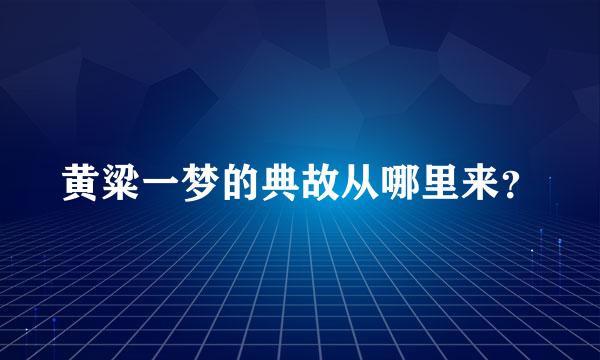 黄粱一梦的典故从哪里来?